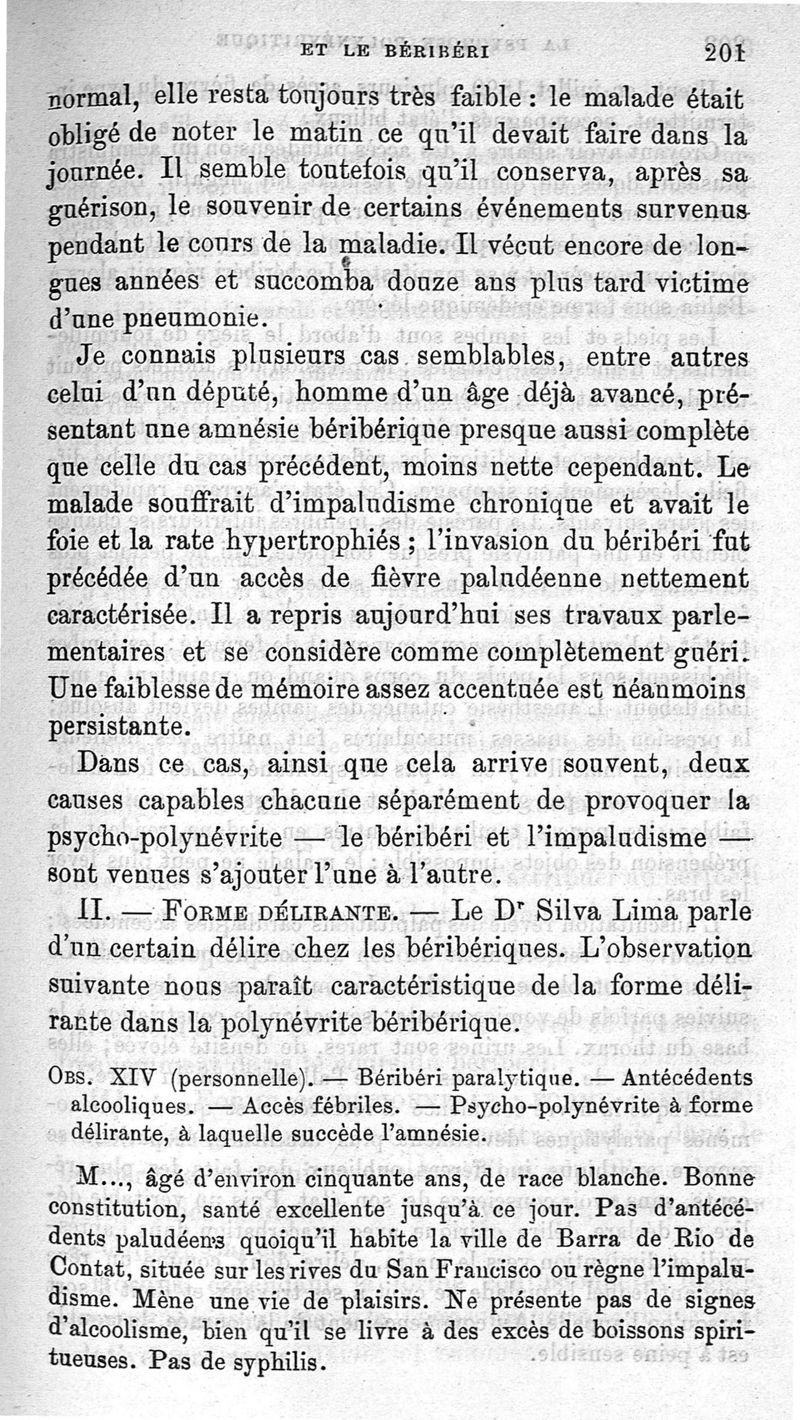 ET LE BÉRIBÉRI 201

normal, elle resta toujours très faible : le malade était obligé de noter le matin ce qu'il devait faire dans la journée. Il semble toutefois qu'il conserva, après sa guérison, le souvenir de certains événements survenus pendant le cours de la maladie. Il vécut encore de longues années et succomba douze ans plus tard victime d'une pneumonie.

Je connais plusieurs cas semblables, entre autres celui d'un député, homme d'un âge déjà avancé, présentant une amnésie béribérique presque aussi complète que celle du cas précédent, moins nette cependant. Le malade souffrait d'impaludisme chronique et avait le foie et la rate hypertrophiés ; l'invasion du béribéri fut précédée d'un accès de fièvre paludéenne nettement caractérisée. Il a repris aujourd'hui ses travaux parlementaires et se considère comme complètement guéri. Une faiblesse de mémoire assez accentuée est néanmoins persistante.

Dans ce cas, ainsi que cela arrive souvent, deux causes capables chacune séparément de provoquer la psycho-polynévrite — le béribéri et l'impaludisme — sont venues s'ajouter l'une à l'autre.

II. — FORME DÉLIRANTE. — Le Dr Silva Lima parle d'un certain délire chez les béribériques. L'observation suivante nous paraît caractéristique de la forme délirante dans la polynévrite béribérique.

OBS. XIV (personnelle). — Béribéri paralytique. — Antécédents alcooliques. — Accès fébriles. — Psycho-polynévrite à forme délirante, à laquelle succède l'amnésie.

M..., âgé d'environ cinquante ans, de race blanche. Bonne constitution, santé excellente jusqu'à ce jour. Pas d'antécédents paludéens quoiqu'il habite la ville de Barra de Rio de Contat, située sur les rives du San Francisco ou règne l'impaludisme. Mène une vie de plaisirs. Ne présente pas de signes d'alcoolisme, bien qu'il se livre à des excès de boissons spiritueuses. Pas de syphilis.